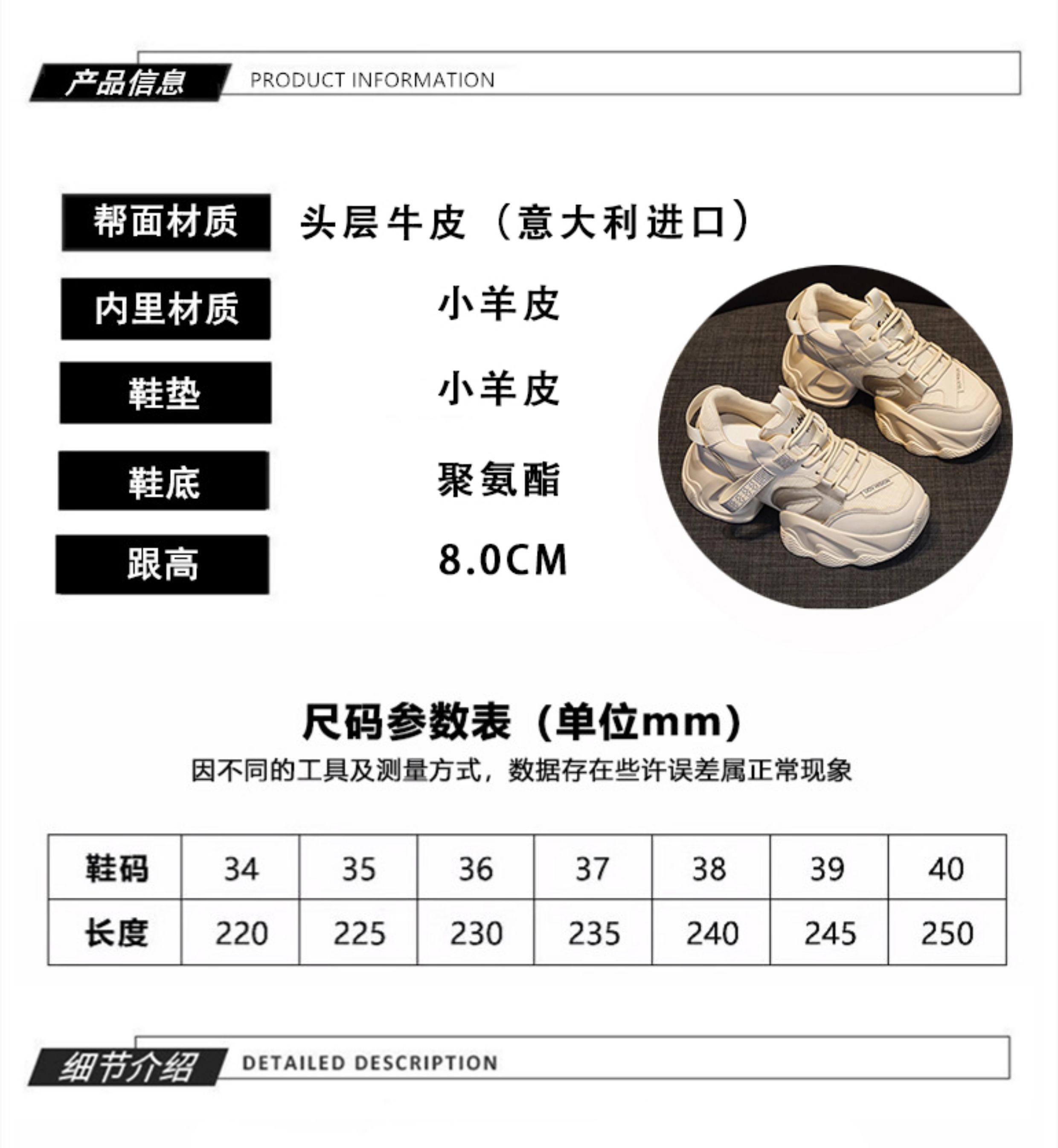 产品信息 PRODUCT INFORMATION

帮面材质 头层牛皮（意大利进口）

内里材质 小羊皮

鞋垫 小羊皮

鞋底 聚氨酯

跟高 8.0CM

尺码参数表（单位mm）

因不同的工具及测量方式，数据存在些许误差属正常现象

| 鞋码 | 34 | 35 | 36 | 37 | 38 | 39 | 40 |
|---|---|---|---|---|---|---|---|
| 长度 | 220 | 225 | 230 | 235 | 240 | 245 | 250 |

细节介绍 DETAILED DESCRIPTION